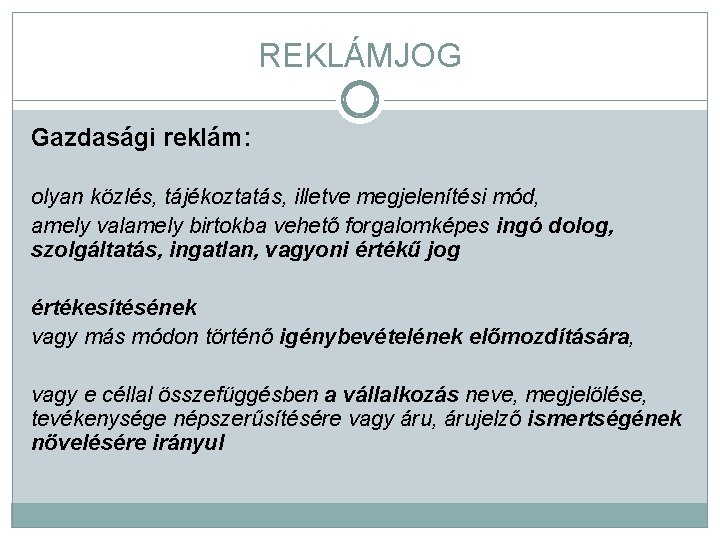 REKLÁMJOG

Gazdasági reklám:

olyan közlés, tájékoztatás, illetve megjelenítési mód,
amely valamely birtokba vehető forgalomképes ingó dolog, szolgáltatás, ingatlan, vagyoni értékű jog

értékesítésének
vagy más módon történő igénybevételének előmozdítására,

vagy e céllal összefüggésben a vállalkozás neve, megjelölése, tevékenysége népszerűsítésére vagy áru, árujelző ismertségének növelésére irányul